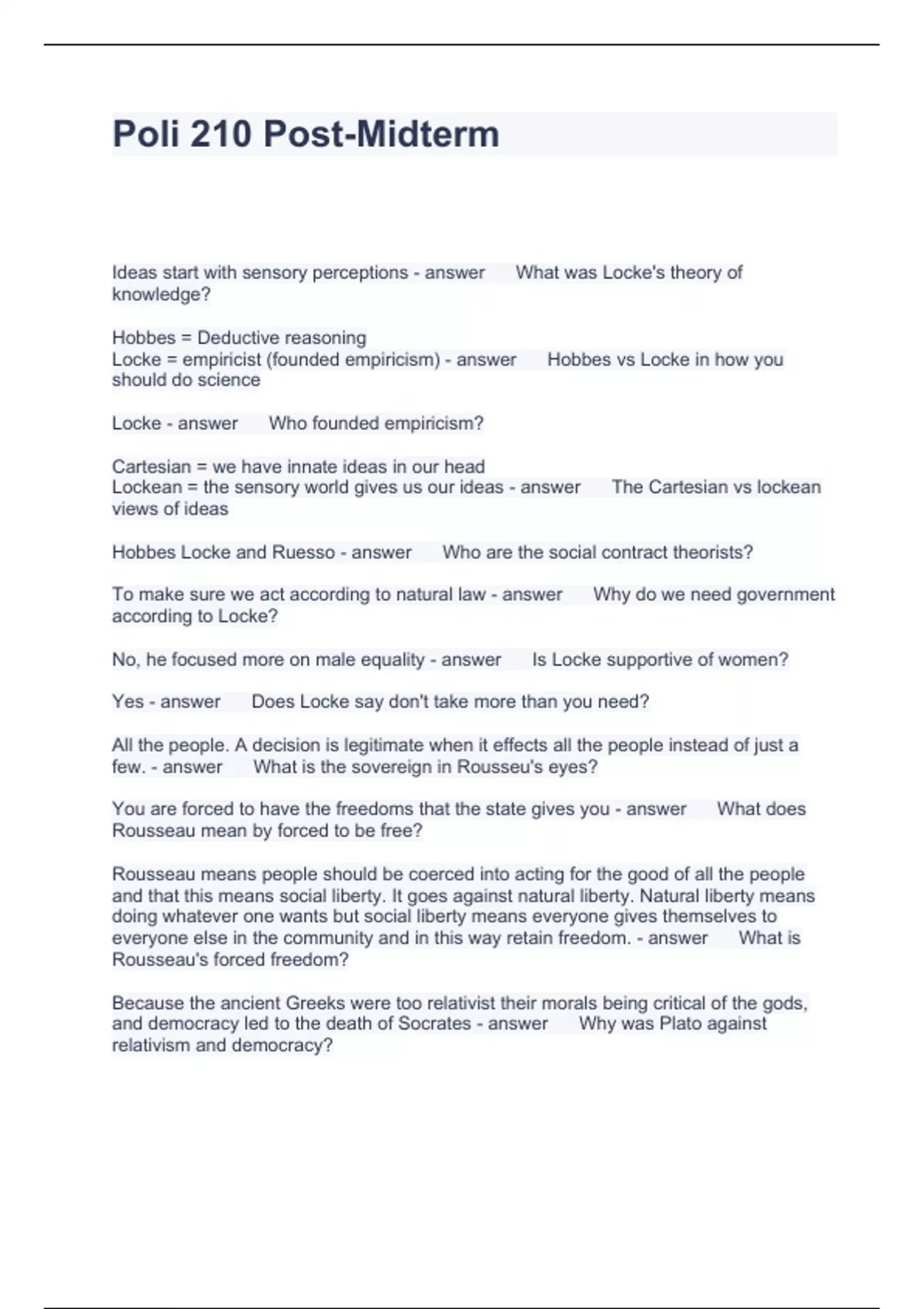 Poli 210 Post-Midterm

Ideas start with sensory perceptions - answer What was Locke's theory of knowledge?

Hobbes = Deductive reasoning
Locke = empiricist (founded empiricism) - answer Hobbes vs Locke in how you should do science

Locke - answer Who founded empiricism?

Cartesian = we have innate ideas in our head
Lockean = the sensory world gives us our ideas - answer The Cartesian vs lockean views of ideas

Hobbes Locke and Ruesso - answer Who are the social contract theorists?

To make sure we act according to natural law - answer Why do we need government according to Locke?

No, he focused more on male equality - answer Is Locke supportive of women?

Yes - answer Does Locke say don't take more than you need?

All the people. A decision is legitimate when it effects all the people instead of just a few. - answer What is the sovereign in Rousseu's eyes?

You are forced to have the freedoms that the state gives you - answer What does Rousseau mean by forced to be free?

Rousseau means people should be coerced into acting for the good of all the people and that this means social liberty. It goes against natural liberty. Natural liberty means doing whatever one wants but social liberty means everyone gives themselves to everyone else in the community and in this way retain freedom. - answer What is Rousseau's forced freedom?

Because the ancient Greeks were too relativist their morals being critical of the gods, and democracy led to the death of Socrates - answer Why was Plato against relativism and democracy?